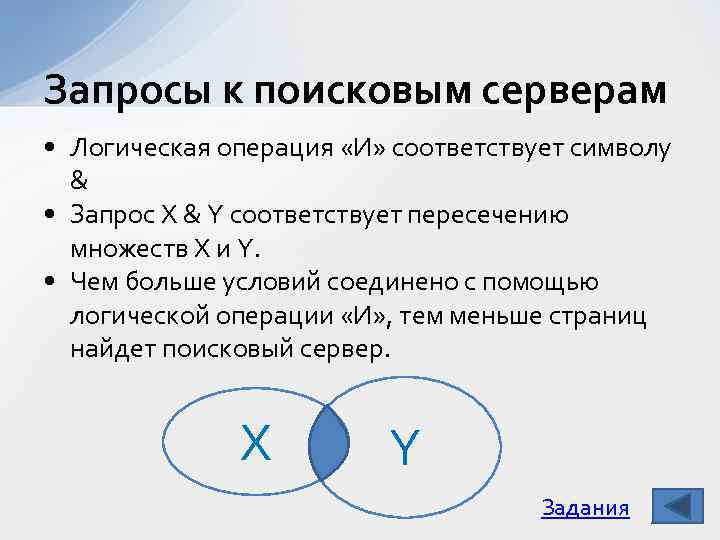 Запросы к поисковым серверам

• Логическая операция «И» соответствует символу &
• Запрос X & Y соответствует пересечению множеств X и Y.
• Чем больше условий соединено с помощью логической операции «И», тем меньше страниц найдет поисковый сервер.

X

Y

Задания